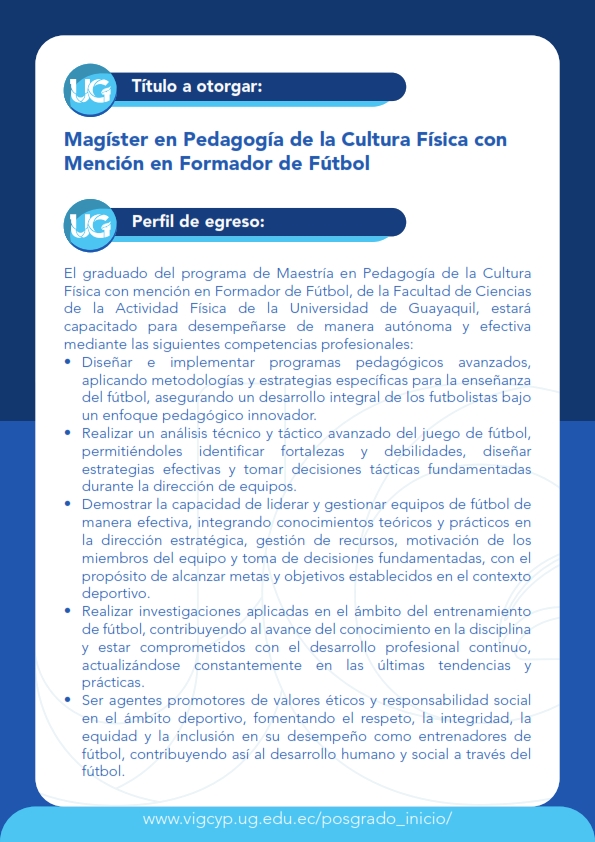 UG Título a otorgar:

Magíster en Pedagogía de la Cultura Física con Mención en Formador de Fútbol

UG Perfil de egreso:

El graduado del programa de Maestría en Pedagogía de la Cultura Física con mención en Formador de Fútbol, de la Facultad de Ciencias de la Actividad Física de la Universidad de Guayaquil, estará capacitado para desempeñarse de manera autónoma y efectiva mediante las siguientes competencias profesionales:

• Diseñar e implementar programas pedagógicos avanzados, aplicando metodologías y estrategias específicas para la enseñanza del fútbol, asegurando un desarrollo integral de los futbolistas bajo un enfoque pedagógico innovador.
• Realizar un análisis técnico y táctico avanzado del juego de fútbol, permitiéndoles identificar fortalezas y debilidades, diseñar estrategias efectivas y tomar decisiones tácticas fundamentadas durante la dirección de equipos.
• Demostrar la capacidad de liderar y gestionar equipos de fútbol de manera efectiva, integrando conocimientos teóricos y prácticos en la dirección estratégica, gestión de recursos, motivación de los miembros del equipo y toma de decisiones fundamentadas, con el propósito de alcanzar metas y objetivos establecidos en el contexto deportivo.
• Realizar investigaciones aplicadas en el ámbito del entrenamiento de fútbol, contribuyendo al avance del conocimiento en la disciplina y estar comprometidos con el desarrollo profesional continuo, actualizándose constantemente en las últimas tendencias y prácticas.
• Ser agentes promotores de valores éticos y responsabilidad social en el ámbito deportivo, fomentando el respeto, la integridad, la equidad y la inclusión en su desempeño como entrenadores de fútbol, contribuyendo así al desarrollo humano y social a través del fútbol.

www.vigcyp.ug.edu.ec/posgrado_inicio/